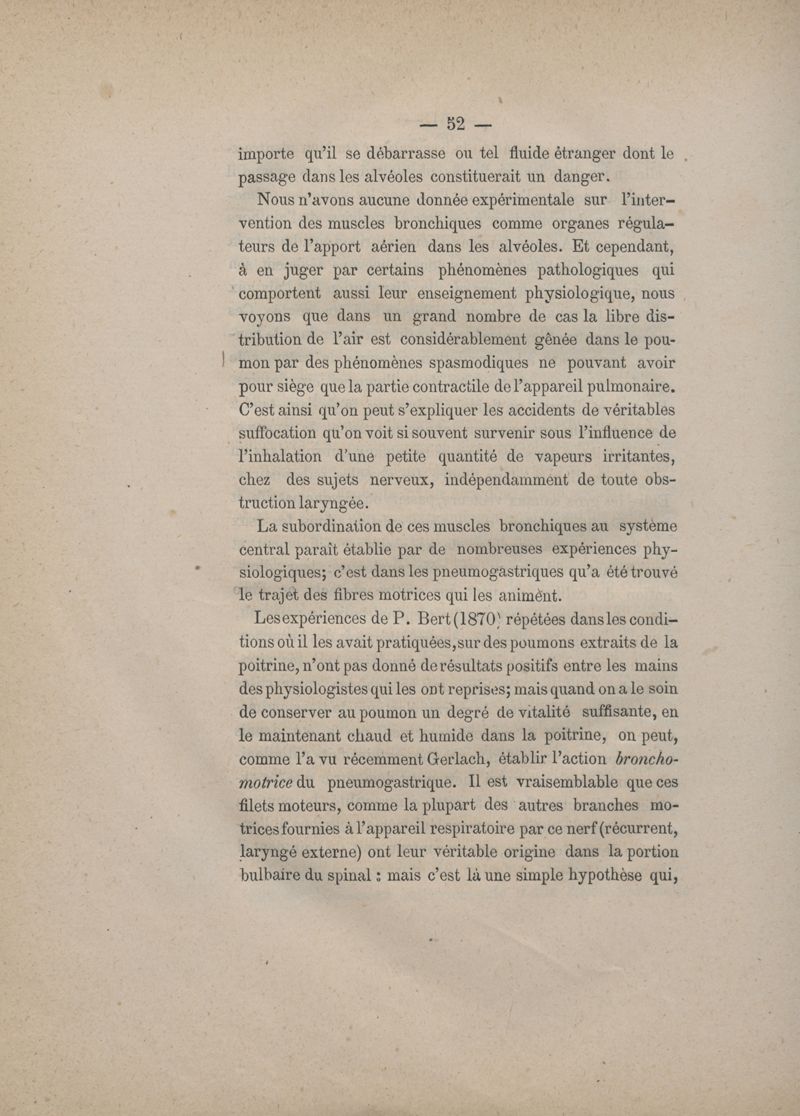 — 52 —

importe qu'il se débarrasse ou tel fluide étranger dont le passage dans les alvéoles constituerait un danger.

Nous n'avons aucune donnée expérimentale sur l'intervention des muscles bronchiques comme organes régulateurs de l'apport aérien dans les alvéoles. Et cependant, à en juger par certains phénomènes pathologiques qui comportent aussi leur enseignement physiologique, nous voyons que dans un grand nombre de cas la libre distribution de l'air est considérablement gênée dans le poumon par des phénomènes spasmodiques ne pouvant avoir pour siège que la partie contractile de l'appareil pulmonaire. C'est ainsi qu'on peut s'expliquer les accidents de véritables suffocation qu'on voit si souvent survenir sous l'influence de l'inhalation d'une petite quantité de vapeurs irritantes, chez des sujets nerveux, indépendamment de toute obstruction laryngée.

La subordination de ces muscles bronchiques au système central paraît établie par de nombreuses expériences physiologiques; c'est dans les pneumogastriques qu'a été trouvé le trajet des fibres motrices qui les animent.

Les expériences de P. Bert (1870) répétées dans les conditions où il les avait pratiquées, sur des poumons extraits de la poitrine, n'ont pas donné de résultats positifs entre les mains des physiologistes qui les ont reprises; mais quand on a le soin de conserver au poumon un degré de vitalité suffisante, en le maintenant chaud et humide dans la poitrine, on peut, comme l'a vu récemment Gerlach, établir l'action broncho-motrice du pneumogastrique. Il est vraisemblable que ces filets moteurs, comme la plupart des autres branches motrices fournies à l'appareil respiratoire par ce nerf (récurrent, laryngé externe) ont leur véritable origine dans la portion bulbaire du spinal ; mais c'est là une simple hypothèse qui,